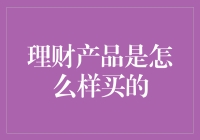 理财产品是怎么样买的